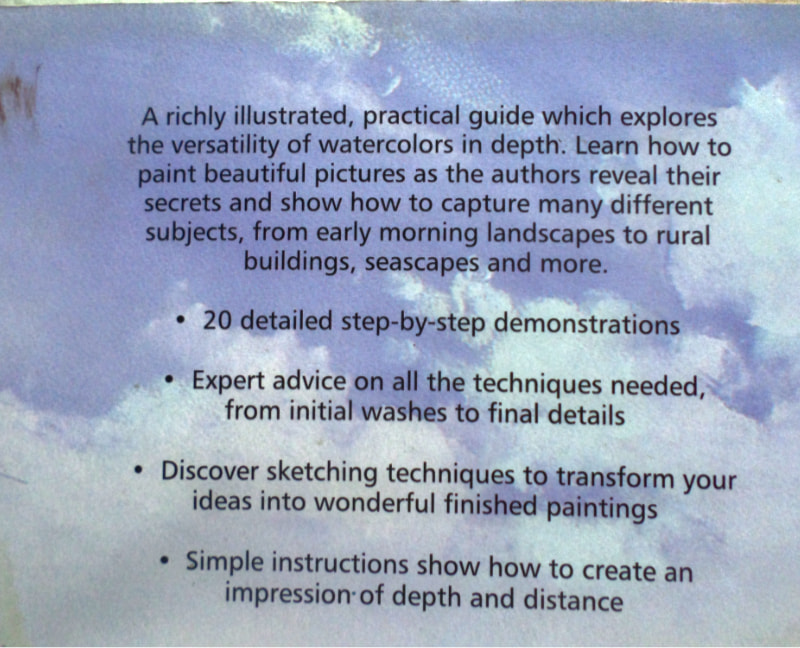 A richly illustrated, practical guide which explores the versatility of watercolors in depth. Learn how to paint beautiful pictures as the authors reveal their secrets and show how to capture many different subjects, from early morning landscapes to rural buildings, seascapes and more.

• 20 detailed step-by-step demonstrations

• Expert advice on all the techniques needed, from initial washes to final details

• Discover sketching techniques to transform your ideas into wonderful finished paintings

• Simple instructions show how to create an impression of depth and distance